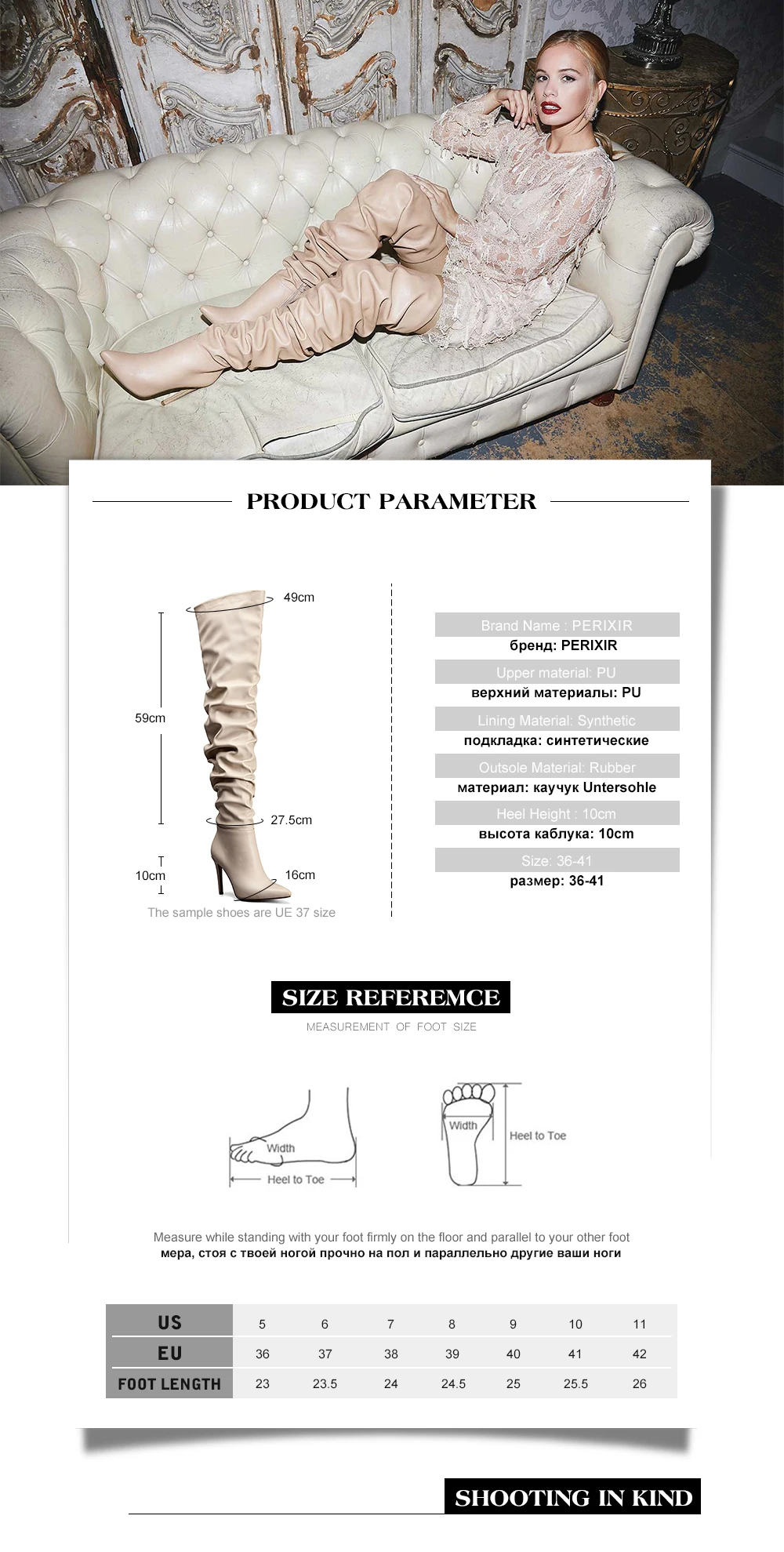 PRODUCT PARAMETER

49cm

59cm

27.5cm

10cm

16cm

The sample shoes are UE 37 size

Brand Name : PERIXIR
бренд: PERIXIR

Upper material: PU
верхний материалы: PU

Lining Material: Synthetic
подкладка: синтетические

Outsole Material: Rubber
материал: каучук Untersohle

Heel Height : 10cm
высота каблука: 10cm

Size: 36-41
размер: 36-41

SIZE REFEREMCE

MEASUREMENT OF FOOT SIZE

Width
Heel to Toe

Width
Heel to Toe

Measure while standing with your foot firmly on the floor and parallel to your other foot
мера, стоя с твоей ногой прочно на пол и параллельно другие ваши ноги

| US | 5 | 6 | 7 | 8 | 9 | 10 | 11 |
|---|---|---|---|---|---|---|---|
| EU | 36 | 37 | 38 | 39 | 40 | 41 | 42 |
| FOOT LENGTH | 23 | 23.5 | 24 | 24.5 | 25 | 25.5 | 26 |

SHOOTING IN KIND